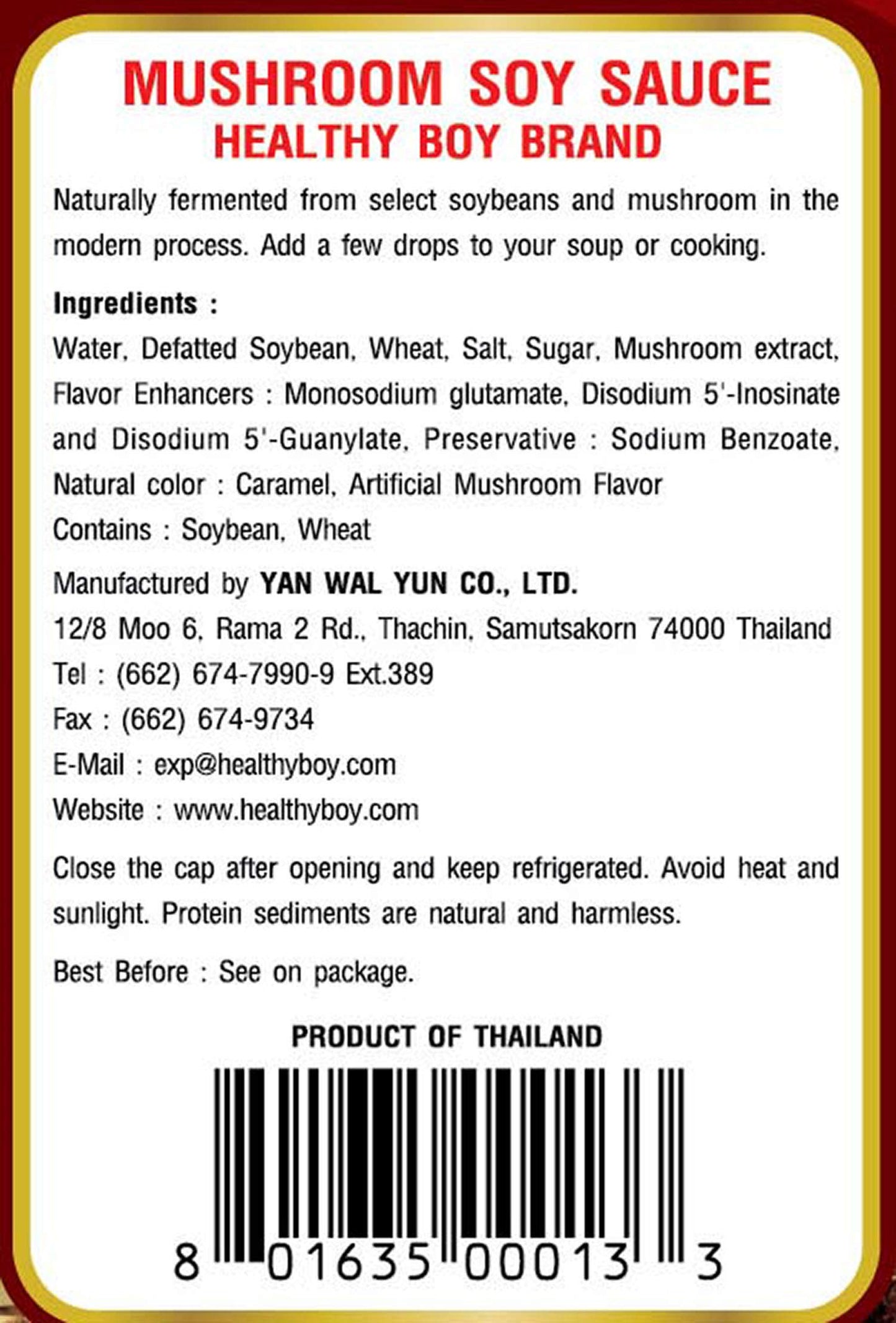 MUSHROOM SOY SAUCE
HEALTHY BOY BRAND

Naturally fermented from select soybeans and mushroom in the modern process. Add a few drops to your soup or cooking.

Ingredients :
Water, Defatted Soybean, Wheat, Salt, Sugar, Mushroom extract, Flavor Enhancers : Monosodium glutamate, Disodium 5'-Inosinate and Disodium 5'-Guanylate, Preservative : Sodium Benzoate, Natural color : Caramel, Artificial Mushroom Flavor
Contains : Soybean, Wheat

Manufactured by YAN WAL YUN CO., LTD.
12/8 Moo 6, Rama 2 Rd., Thachin, Samutsakorn 74000 Thailand
Tel : (662) 674-7990-9 Ext.389
Fax : (662) 674-9734
E-Mail : exp@healthyboy.com
Website : www.healthyboy.com

Close the cap after opening and keep refrigerated. Avoid heat and sunlight. Protein sediments are natural and harmless.

Best Before : See on package.

PRODUCT OF THAILAND

8 01635 00013 3